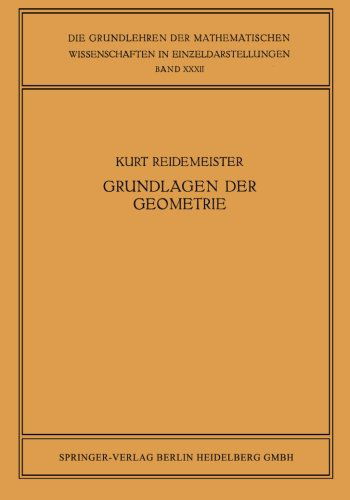 DIE GRUNDLEHREN DER MATHEMATISCHEN WISSENSCHAFTEN IN EINZELDARSTELLUNGEN
BAND XXXII

KURT REIDEMEISTER
GRUNDLAGEN DER GEOMETRIE

SPRINGER-VERLAG BERLIN HEIDELBERG GMBH